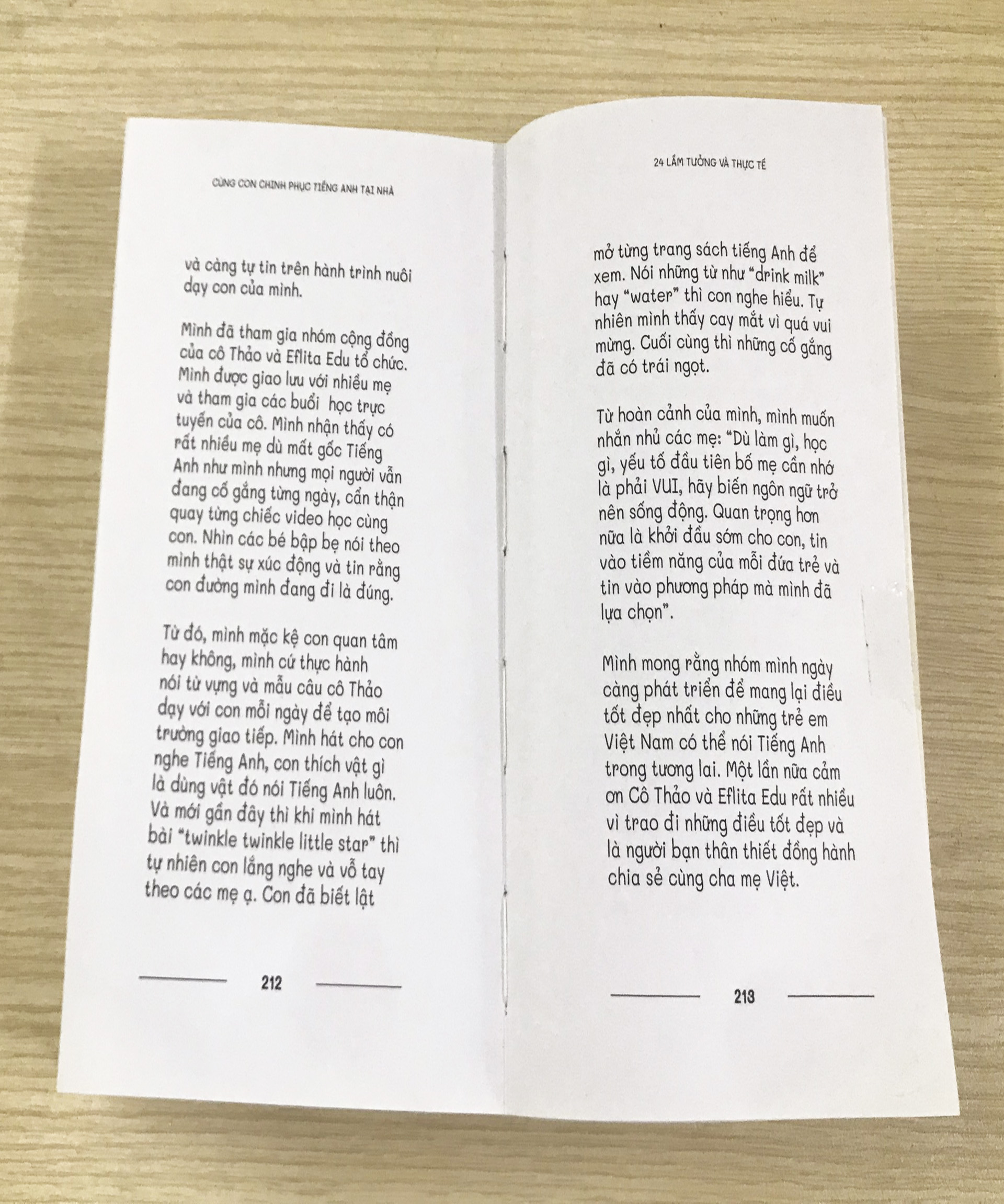 CÙNG CON CHINH PHỤC TIẾNG ANH TẠI NHÀ

và càng tự tin trên hành trình nuôi dạy con của mình.

Mình đã tham gia nhóm cộng đồng của cô Thảo và Eflita Edu tổ chức. Mình được giao lưu với nhiều mẹ và tham gia các buổi học trực tuyến của cô. Mình nhận thấy có rất nhiều mẹ dù mất gốc Tiếng Anh như mình nhưng mọi người vẫn đang cố gắng từng ngày, cẩn thận quay từng chiếc video học cùng con. Nhìn các bé bập bẹ nói theo mình thật sự xúc động và tin rằng con đường mình đang đi là đúng.

Từ đó, mình mặc kệ con quan tâm hay không, mình cứ thực hành nói từ vựng và mẫu câu cô Thảo dạy với con mỗi ngày để tạo môi trường giao tiếp. Mình hát cho con nghe Tiếng Anh, con thích vật gì là dùng vật đó nói Tiếng Anh luôn. Và mới gần đây thì khi mình hát bài "twinkle twinkle little star" thì tự nhiên con lắng nghe và vỗ tay theo các mẹ ạ. Con đã biết lật

212

24 LẦM TƯỞNG VÀ THỰC TẾ

mở từng trang sách tiếng Anh để xem. Nói những từ như "drink milk" hay "water" thì con nghe hiểu. Tự nhiên mình thấy cay mắt vì quá vui mừng. Cuối cùng thì những cố gắng đã có trái ngọt.

Từ hoàn cảnh của mình, mình muốn nhắn nhủ các mẹ: "Dù làm gì, học gì, yếu tố đầu tiên bố mẹ cần nhớ là phải VUI, hãy biến ngôn ngữ trở nên sống động. Quan trọng hơn nữa là khởi đầu sớm cho con, tin vào tiềm năng của mỗi đứa trẻ và tin vào phương pháp mà mình đã lựa chọn".

Mình mong rằng nhóm mình ngày càng phát triển để mang lại điều tốt đẹp nhất cho những trẻ em Việt Nam có thể nói Tiếng Anh trong tương lai. Một lần nữa cảm ơn Cô Thảo và Eflita Edu rất nhiều vì trao đi những điều tốt đẹp và là người bạn thân thiết đồng hành chia sẻ cùng cha mẹ Việt.

213